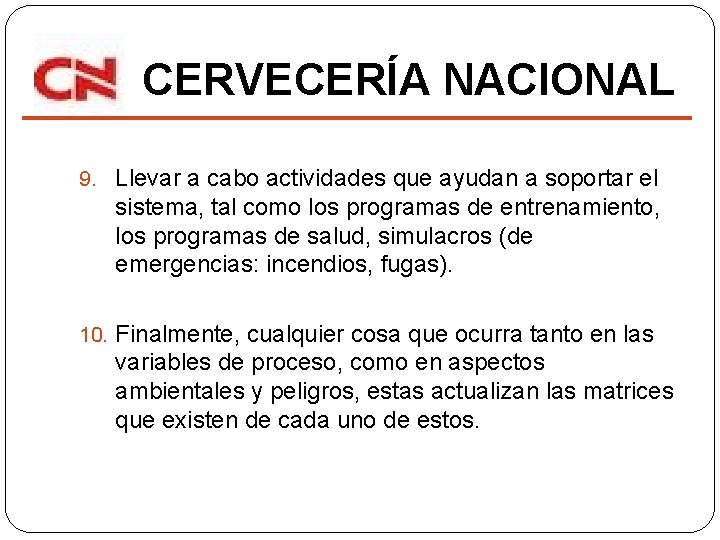 CN CERVECERÍA NACIONAL

9. Llevar a cabo actividades que ayudan a soportar el sistema, tal como los programas de entrenamiento, los programas de salud, simulacros (de emergencias: incendios, fugas).

10. Finalmente, cualquier cosa que ocurra tanto en las variables de proceso, como en aspectos ambientales y peligros, estas actualizan las matrices que existen de cada uno de estos.